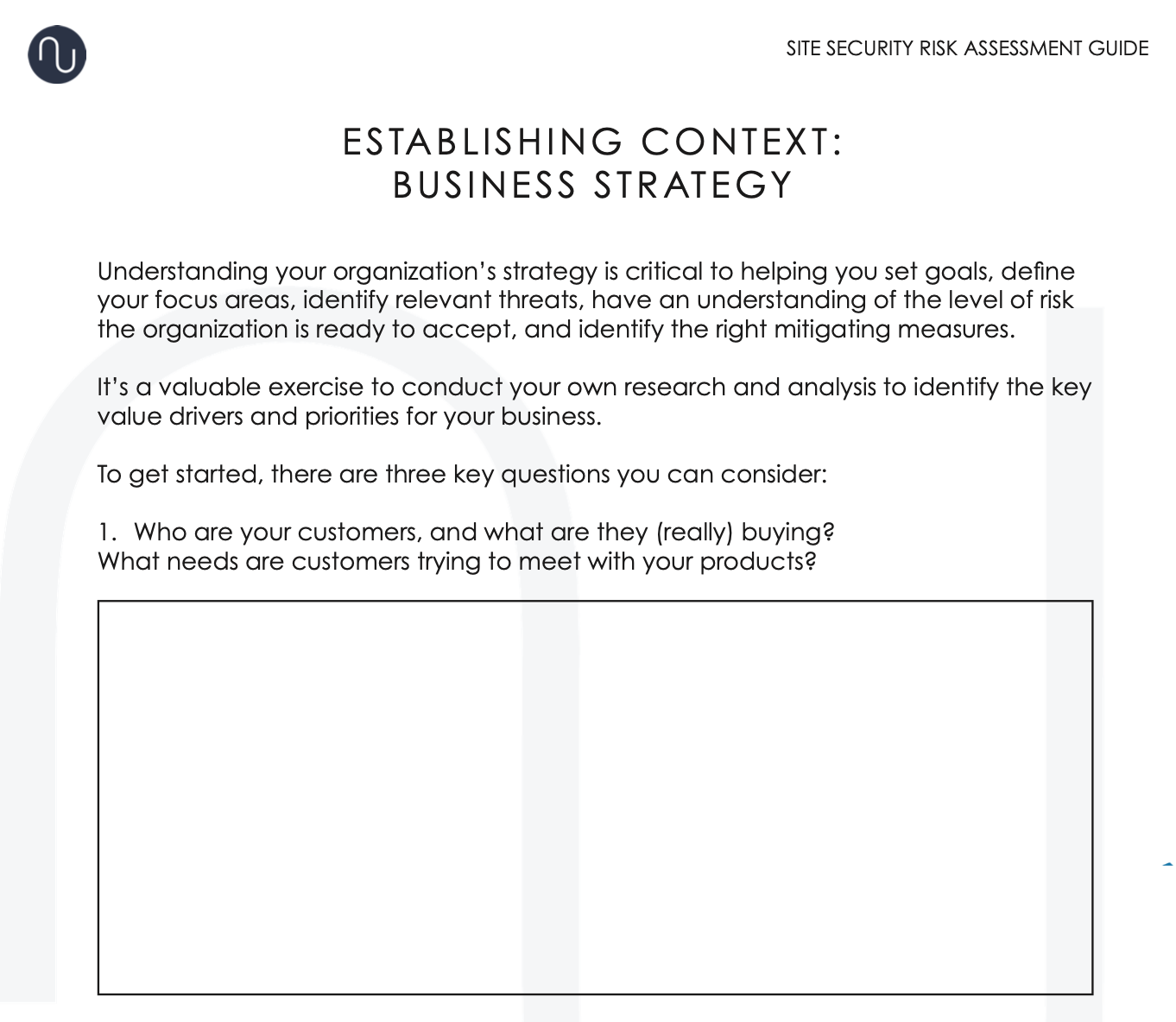 SITE SECURITY RISK ASSESSMENT GUIDE

ESTABLISHING CONTEXT:
BUSINESS STRATEGY

Understanding your organization's strategy is critical to helping you set goals, define your focus areas, identify relevant threats, have an understanding of the level of risk the organization is ready to accept, and identify the right mitigating measures.

It's a valuable exercise to conduct your own research and analysis to identify the key value drivers and priorities for your business.

To get started, there are three key questions you can consider:

1. Who are your customers, and what are they (really) buying?
What needs are customers trying to meet with your products?